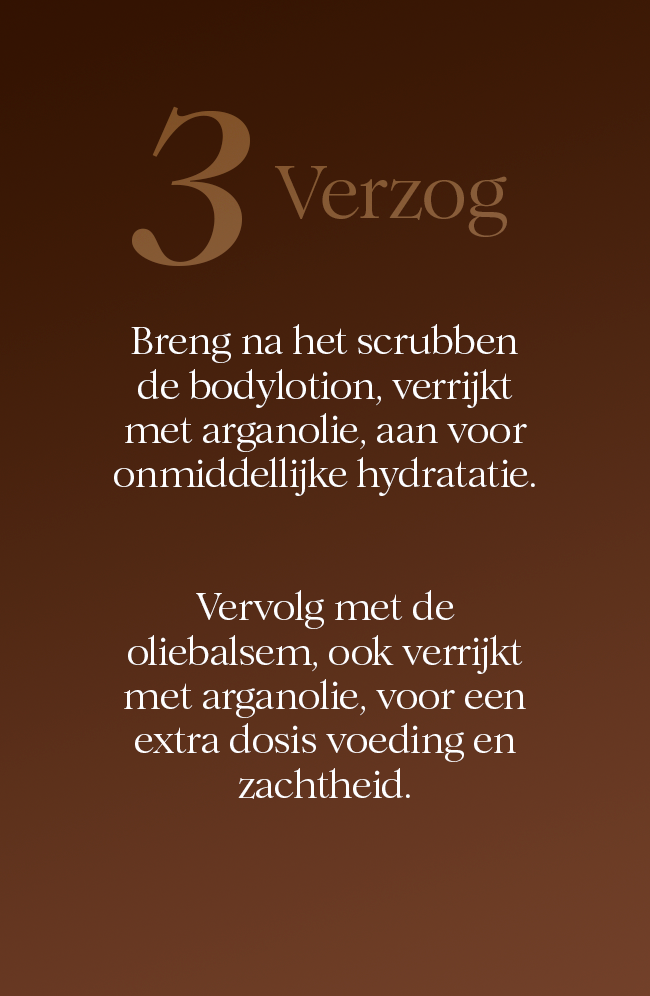 3 Verzog

Breng na het scrubben de bodylotion, verrijkt met arganolie, aan voor onmiddellijke hydratatie.

Vervolg met de oliebalsem, ook verrijkt met arganolie, voor een extra dosis voeding en zachtheid.